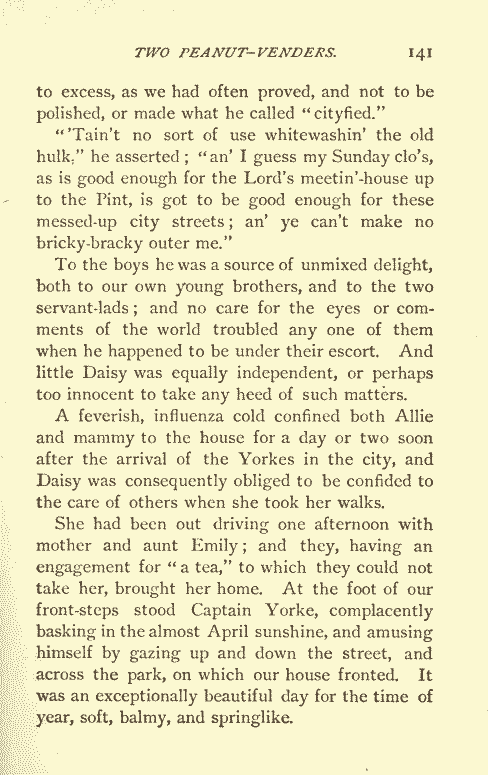 TWO PEANUT-VENDERS. 141

to excess, as we had often proved, and not to be polished, or made what he called "cityfied."

"'Tain't no sort of use whitewashin' the old hulk," he asserted; "an' I guess my Sunday clo's, as is good enough for the Lord's meetin'-house up to the Pint, is got to be good enough for these messed-up city streets; an' ye can't make no bricky-bracky outer me."

To the boys he was a source of unmixed delight, both to our own young brothers, and to the two servant-lads; and no care for the eyes or comments of the world troubled any one of them when he happened to be under their escort. And little Daisy was equally independent, or perhaps too innocent to take any heed of such matters.

A feverish, influenza cold confined both Allie and mammy to the house for a day or two soon after the arrival of the Yorkes in the city, and Daisy was consequently obliged to be confided to the care of others when she took her walks.

She had been out driving one afternoon with mother and aunt Emily; and they, having an engagement for "a tea," to which they could not take her, brought her home. At the foot of our front-steps stood Captain Yorke, complacently basking in the almost April sunshine, and amusing himself by gazing up and down the street, and across the park, on which our house fronted. It was an exceptionally beautiful day for the time of year, soft, balmy, and springlike.